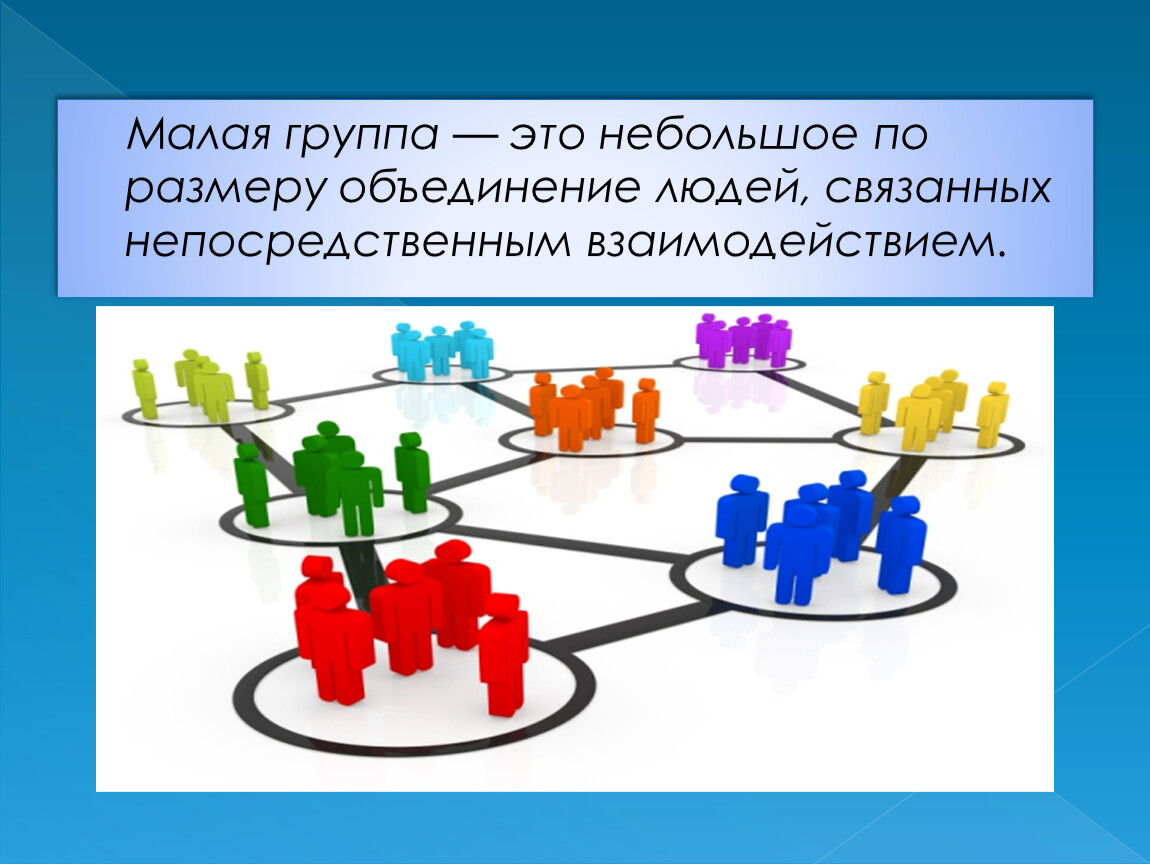 Малая группа — это небольшое по размеру объединение людей, связанных непосредственным взаимодействием.